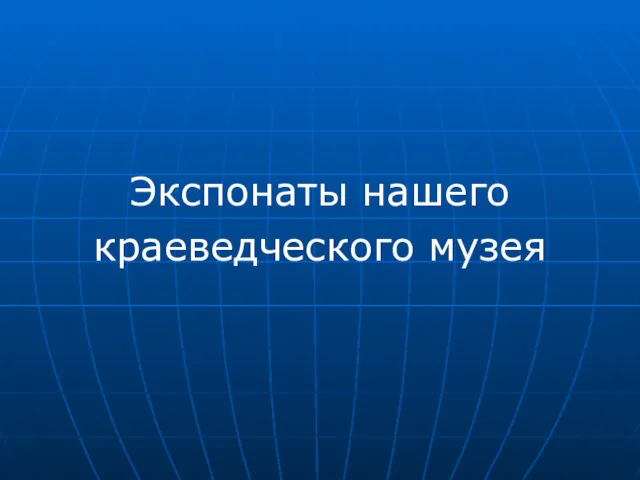 Экспонаты нашего краеведческого музея